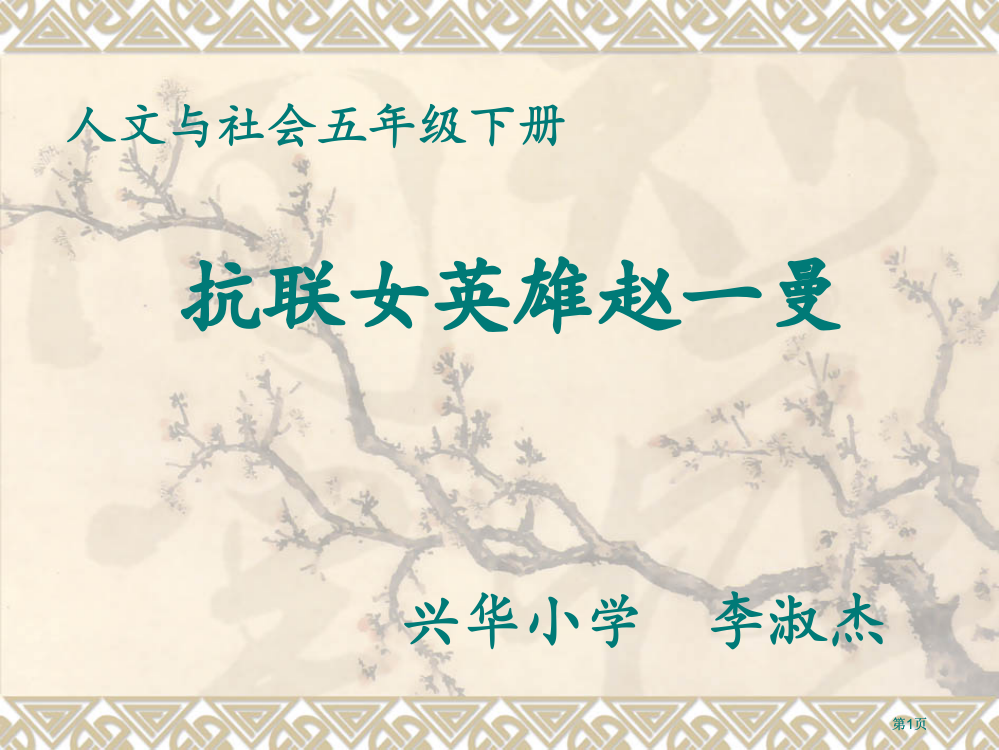 人文与社会五年级下册

抗联女英雄赵一曼

兴华小学　李淑杰

第1页